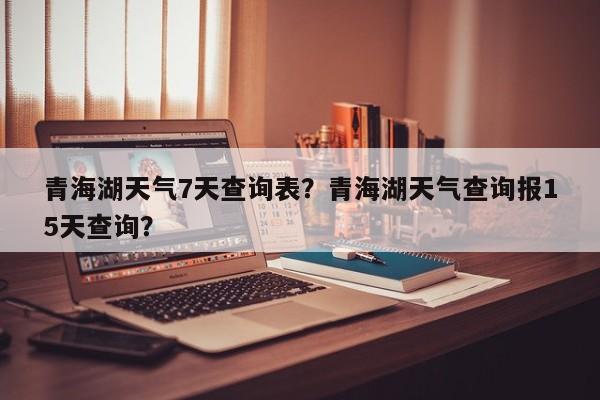 青海湖天气7天查询表？青海湖天气查询报15天查询？